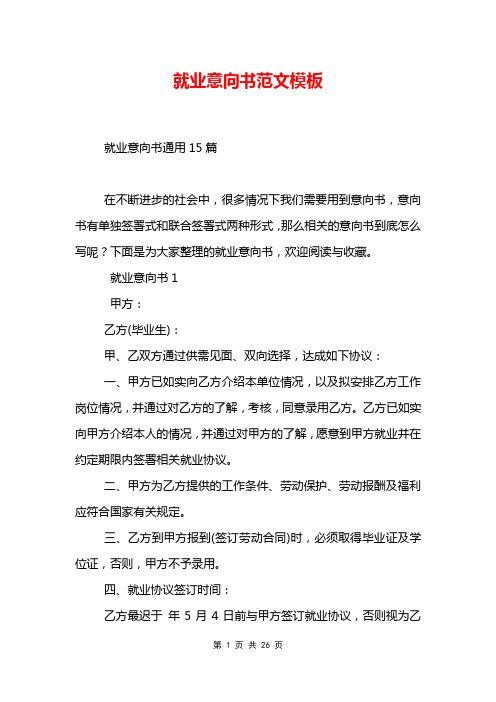 就业意向书范文模板

就业意向书通用 15 篇

在不断进步的社会中，很多情况下我们需要用到意向书，意向书有单独签署式和联合签署式两种形式，那么相关的意向书到底怎么写呢？下面是为大家整理的就业意向书，欢迎阅读与收藏。

就业意向书 1

甲方：

乙方(毕业生)：

甲、乙双方通过供需见面、双向选择，达成如下协议：

一、甲方已如实向乙方介绍本单位情况，以及拟安排乙方工作岗位情况，并通过对乙方的了解，考核，同意录用乙方。乙方已如实向甲方介绍本人的情况，并通过对甲方的了解，愿意到甲方就业并在约定期限内签署相关就业协议。

二、甲方为乙方提供的工作条件、劳动保护、劳动报酬及福利应符合国家有关规定。

三、乙方到甲方报到(签订劳动合同)时，必须取得毕业证及学位证，否则，甲方不予录用。

四、就业协议签订时间：

乙方最迟于 年 5 月 4 日前与甲方签订就业协议，否则视为乙

第 1 页 共 26 页